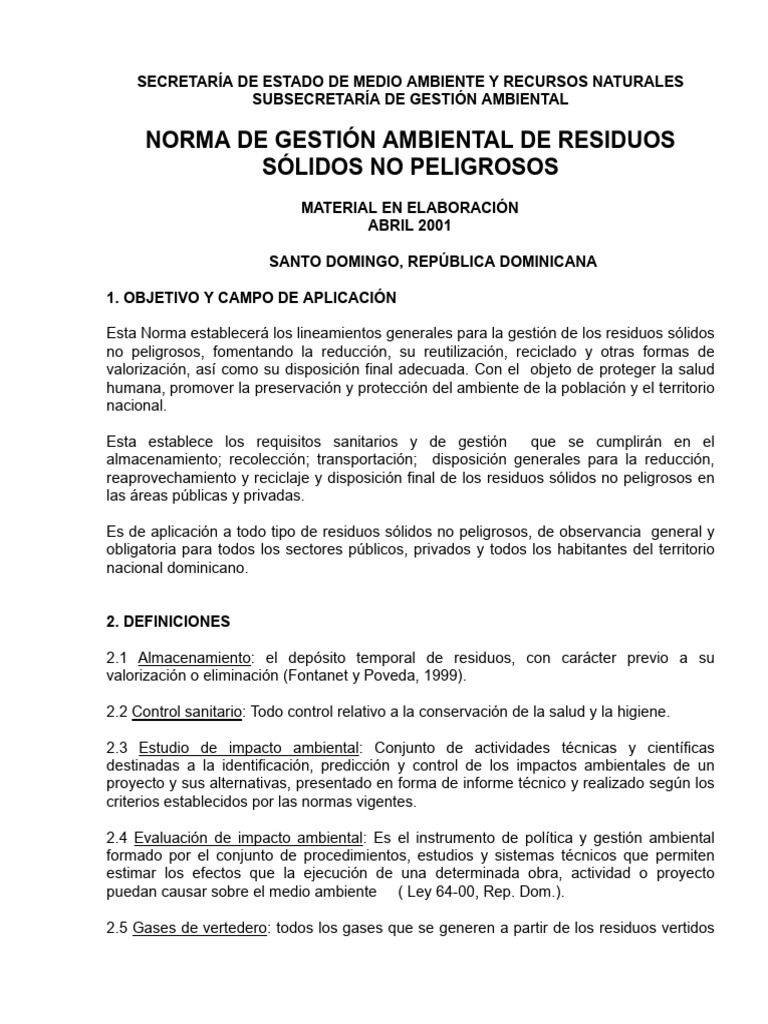 SECRETARÍA DE ESTADO DE MEDIO AMBIENTE Y RECURSOS NATURALES
SUBSECRETARÍA DE GESTIÓN AMBIENTAL

NORMA DE GESTIÓN AMBIENTAL DE RESIDUOS SÓLIDOS NO PELIGROSOS

MATERIAL EN ELABORACIÓN
ABRIL 2001

SANTO DOMINGO, REPÚBLICA DOMINICANA

1. OBJETIVO Y CAMPO DE APLICACIÓN

Esta Norma establecerá los lineamientos generales para la gestión de los residuos sólidos no peligrosos, fomentando la reducción, su reutilización, reciclado y otras formas de valorización, así como su disposición final adecuada. Con el objeto de proteger la salud humana, promover la preservación y protección del ambiente de la población y el territorio nacional.

Esta establece los requisitos sanitarios y de gestión que se cumplirán en el almacenamiento; recolección; transportación; disposición generales para la reducción, reaprovechamiento y reciclaje y disposición final de los residuos sólidos no peligrosos en las áreas públicas y privadas.

Es de aplicación a todo tipo de residuos sólidos no peligrosos, de observancia general y obligatoria para todos los sectores públicos, privados y todos los habitantes del territorio nacional dominicano.

2. DEFINICIONES

2.1 Almacenamiento: el depósito temporal de residuos, con carácter previo a su valorización o eliminación (Fontanet y Poveda, 1999).

2.2 Control sanitario: Todo control relativo a la conservación de la salud y la higiene.

2.3 Estudio de impacto ambiental: Conjunto de actividades técnicas y científicas destinadas a la identificación, predicción y control de los impactos ambientales de un proyecto y sus alternativas, presentado en forma de informe técnico y realizado según los criterios establecidos por las normas vigentes.

2.4 Evaluación de impacto ambiental: Es el instrumento de política y gestión ambiental formado por el conjunto de procedimientos, estudios y sistemas técnicos que permiten estimar los efectos que la ejecución de una determinada obra, actividad o proyecto puedan causar sobre el medio ambiente ( Ley 64-00, Rep. Dom.).

2.5 Gases de vertedero: todos los gases que se generen a partir de los residuos vertidos